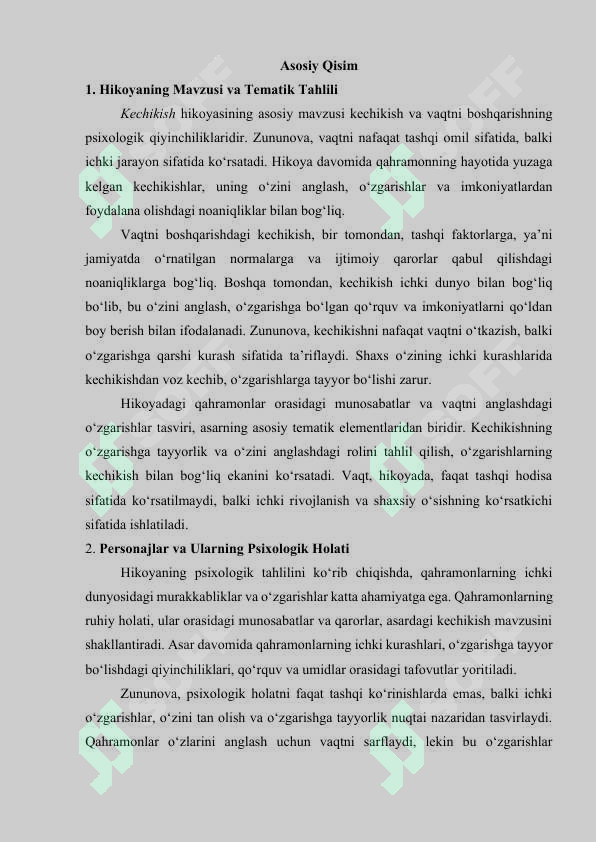 Asosiy Qisim

1. Hikoyaning Mavzusi va Tematik Tahlili

Kechikish hikoyasining asosiy mavzusi kechikish va vaqtni boshqarishning psixologik qiyinchiliklaridir. Zununova, vaqtni nafaqat tashqi omil sifatida, balki ichki jarayon sifatida ko'rsatadi. Hikoya davomida qahramonning hayotida yuzaga kelgan kechikishlar, uning o'zini anglash, o'zgarishlar va imkoniyatlardan foydalana olishdagi noaniqliklar bilan bog'liq.

Vaqtni boshqarishdagi kechikish, bir tomondan, tashqi faktorlarga, ya'ni jamiyatda o'rnatilgan normalarga va ijtimoiy qarorlar qabul qilishdagi noaniqliklarga bog'liq. Boshqa tomondan, kechikish ichki dunyo bilan bog'liq bo'lib, bu o'zini anglash, o'zgarishga bo'lgan qo'rquv va imkoniyatlarni qo'ldan boy berish bilan ifodalanadi. Zununova, kechikishni nafaqat vaqtni o'tkazish, balki o'zgarishga qarshi kurash sifatida ta'riflaydi. Shaxs o'zining ichki kurashlarida kechikishdan voz kechib, o'zgarishlarga tayyor bo'lishi zarur.

Hikoyadagi qahramonlar orasidagi munosabatlar va vaqtni anglashdagi o'zgarishlar tasviri, asarning asosiy tematik elementlaridan biridir. Kechikishning o'zgarishga tayyorlik va o'zini anglashdagi rolini tahlil qilish, o'zgarishlarning kechikish bilan bog'liq ekanini ko'rsatadi. Vaqt, hikoyada, faqat tashqi hodisa sifatida ko'rsatilmaydi, balki ichki rivojlanish va shaxsiy o'sishning ko'rsatkichi sifatida ishlatiladi.

2. Personajlar va Ularning Psixologik Holati

Hikoyaning psixologik tahlilini ko'rib chiqishda, qahramonlarning ichki dunyosidagi murakkabliklar va o'zgarishlar katta ahamiyatga ega. Qahramonlarning ruhiy holati, ular orasidagi munosabatlar va qarorlar, asardagi kechikish mavzusini shakllantiradi. Asar davomida qahramonlarning ichki kurashlari, o'zgarishga tayyor bo'lishdagi qiyinchiliklari, qo'rquv va umidlar orasidagi tafovutlar yoritiladi.

Zununova, psixologik holatni faqat tashqi ko'rinishlarda emas, balki ichki o'zgarishlar, o'zini tan olish va o'zgarishga tayyorlik nuqtai nazaridan tasvirlaydi. Qahramonlar o'zlarini anglash uchun vaqtni sarflaydi, lekin bu o'zgarishlar